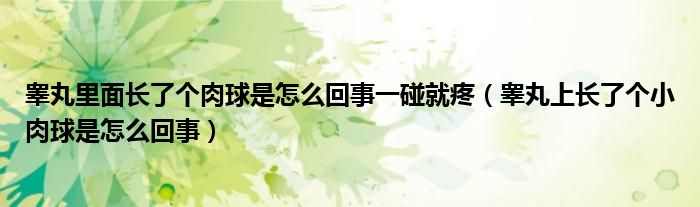 睾丸里面长了个肉球是怎么回事一碰就疼（睾丸上长了个小肉球是怎么回事）